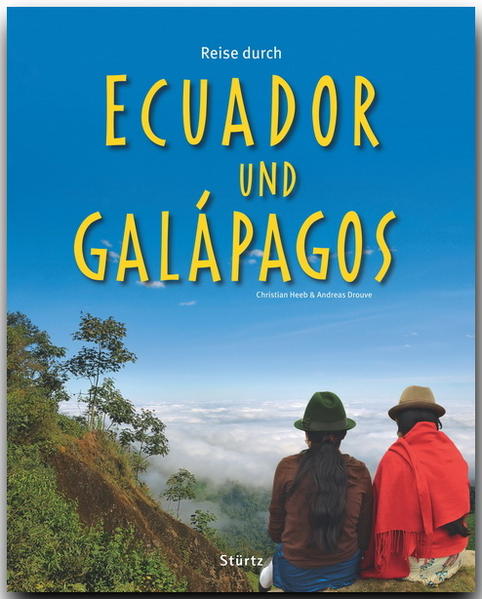 Reise durch

ECUADOR UND GALÁPAGOS

Christian Heeb & Andreas Drouve

Stürtz